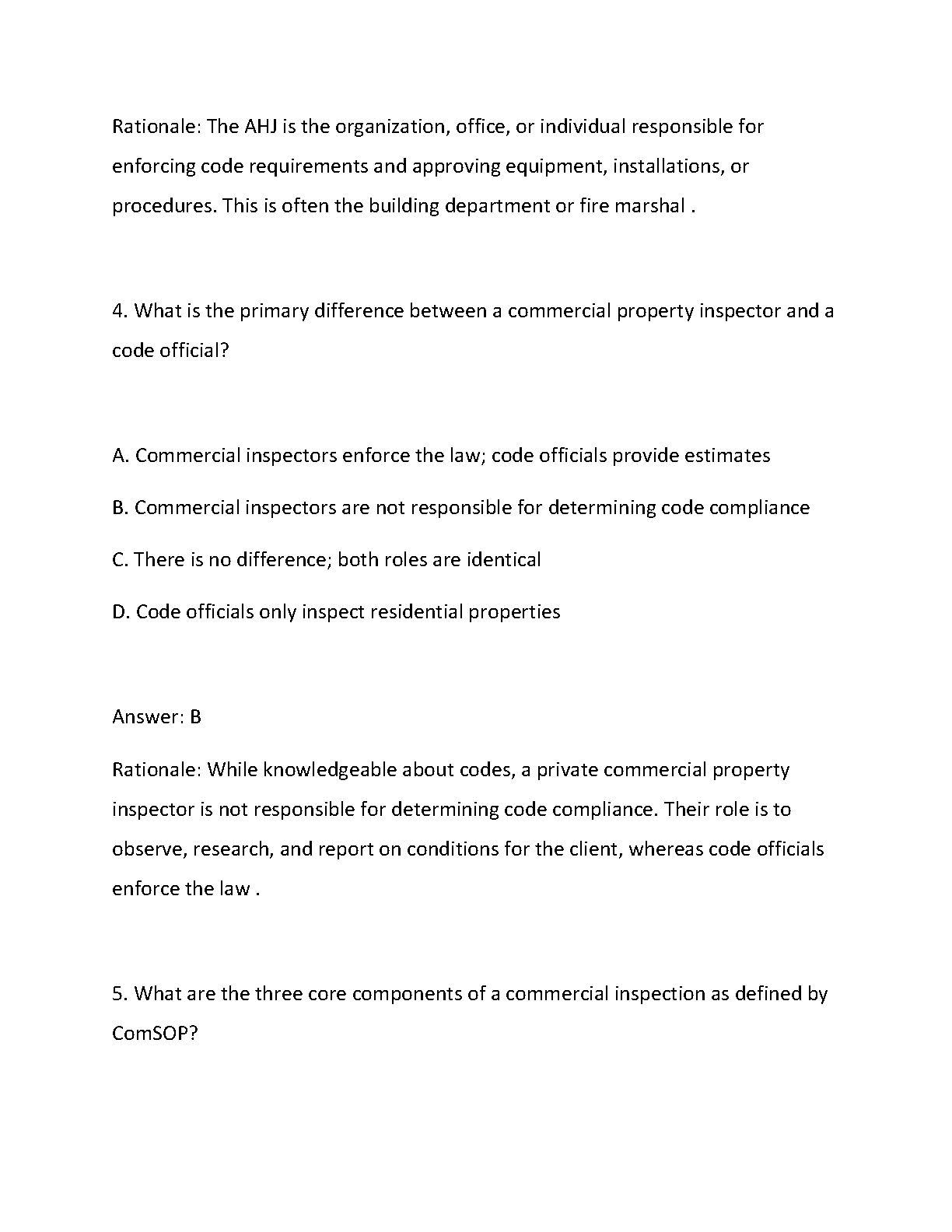 Rationale: The AHJ is the organization, office, or individual responsible for enforcing code requirements and approving equipment, installations, or procedures. This is often the building department or fire marshal .

4. What is the primary difference between a commercial property inspector and a code official?

A. Commercial inspectors enforce the law; code officials provide estimates

B. Commercial inspectors are not responsible for determining code compliance

C. There is no difference; both roles are identical

D. Code officials only inspect residential properties

Answer: B

Rationale: While knowledgeable about codes, a private commercial property inspector is not responsible for determining code compliance. Their role is to observe, research, and report on conditions for the client, whereas code officials enforce the law .

5. What are the three core components of a commercial inspection as defined by ComSOP?